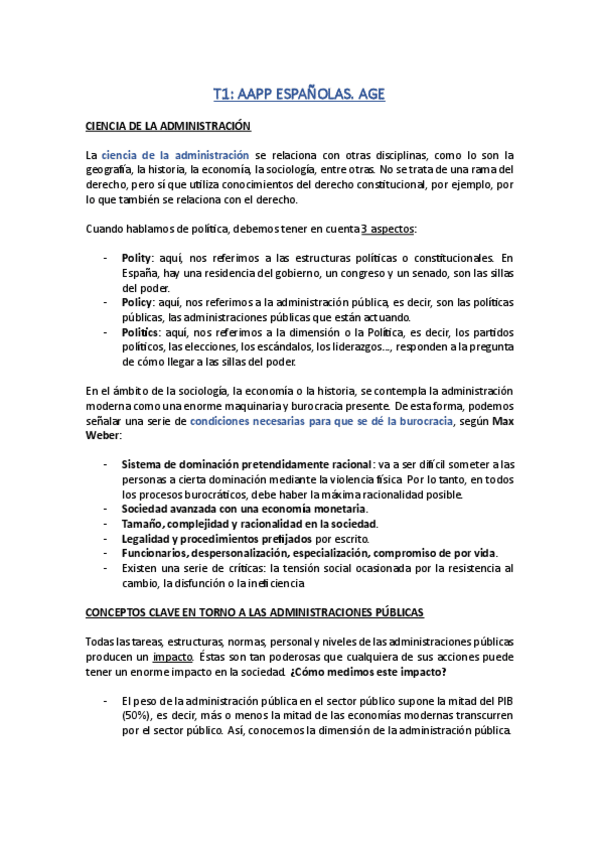 T1: AAPP ESPAÑOLAS. AGE

CIENCIA DE LA ADMINISTRACIÓN

La ciencia de la administración se relaciona con otras disciplinas, como lo son la geografía, la historia, la economía, la sociología, entre otras. No se trata de una rama del derecho, pero sí que utiliza conocimientos del derecho constitucional, por ejemplo, por lo que también se relaciona con el derecho.

Cuando hablamos de política, debemos tener en cuenta 3 aspectos:

- Polity: aquí, nos referimos a las estructuras políticas o constitucionales. En España, hay una residencia del gobierno, un congreso y un senado, son las sillas del poder.
- Policy: aquí, nos referimos a la administración pública, es decir, son las políticas públicas, las administraciones públicas que están actuando.
- Politics: aquí, nos referimos a la dimensión o la Política, es decir, los partidos políticos, las elecciones, los escándalos, los liderazgos..., responden a la pregunta de cómo llegar a las sillas del poder.

En el ámbito de la sociología, la economía o la historia, se contempla la administración moderna como una enorme maquinaria y burocracia presente. De esta forma, podemos señalar una serie de condiciones necesarias para que se dé la burocracia, según Max Weber:

- Sistema de dominación pretendidamente racional: va a ser difícil someter a las personas a cierta dominación mediante la violencia física. Por lo tanto, en todos los procesos burocráticos, debe haber la máxima racionalidad posible.
- Sociedad avanzada con una economía monetaria.
- Tamaño, complejidad y racionalidad en la sociedad.
- Legalidad y procedimientos prefijados por escrito.
- Funcionarios, despersonalización, especialización, compromiso de por vida.
- Existen una serie de críticas: la tensión social ocasionada por la resistencia al cambio, la disfunción o la ineficiencia

CONCEPTOS CLAVE EN TORNO A LAS ADMINISTRACIONES PÚBLICAS

Todas las tareas, estructuras, normas, personal y niveles de las administraciones públicas producen un impacto. Éstas son tan poderosas que cualquiera de sus acciones puede tener un enorme impacto en la sociedad. ¿Cómo medimos este impacto?

- El peso de la administración pública en el sector público supone la mitad del PIB (50%), es decir, más o menos la mitad de las economías modernas transcurren por el sector público. Así, conocemos la dimensión de la administración pública.